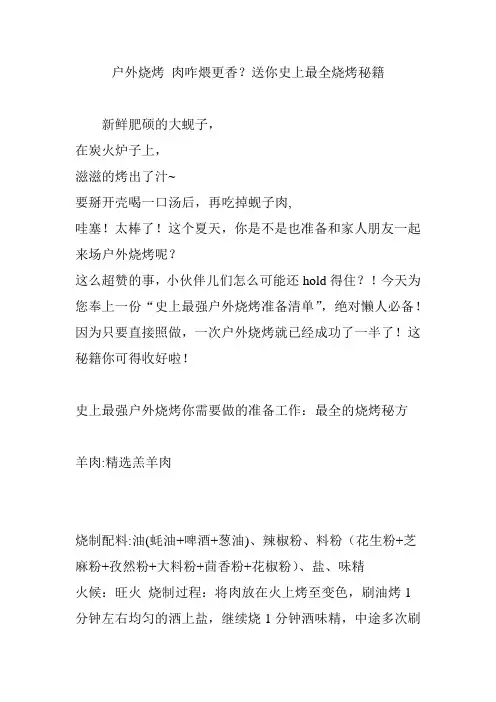 户外烧烤 肉咋煨更香？送你史上最全烧烤秘籍

新鲜肥硕的大蚬子，
在炭火炉子上，
滋滋的烤出了汁~
要掰开壳喝一口汤后，再吃掉蚬子肉,
哇塞！太棒了！这个夏天，你是不是也准备和家人朋友一起来场户外烧烤呢？
这么超赞的事，小伙伴儿们怎么可能还 hold 得住？！今天为您奉上一份“史上最强户外烧烤准备清单”，绝对懒人必备！因为只要直接照做，一次户外烧烤就已经成功了一半了！这秘籍你可得收好啦！

史上最强户外烧烤你需要做的准备工作：最全的烧烤秘方

羊肉:精选羔羊肉

烧制配料:油(蚝油+啤酒+葱油)、辣椒粉、料粉（花生粉+芝麻粉+孜然粉+大料粉+茴香粉+花椒粉）、盐、味精
火候：旺火 烧制过程：将肉放在火上烤至变色，刷油烤 1 分钟左右均匀的洒上盐，继续烧 1 分钟洒味精，中途多次刷